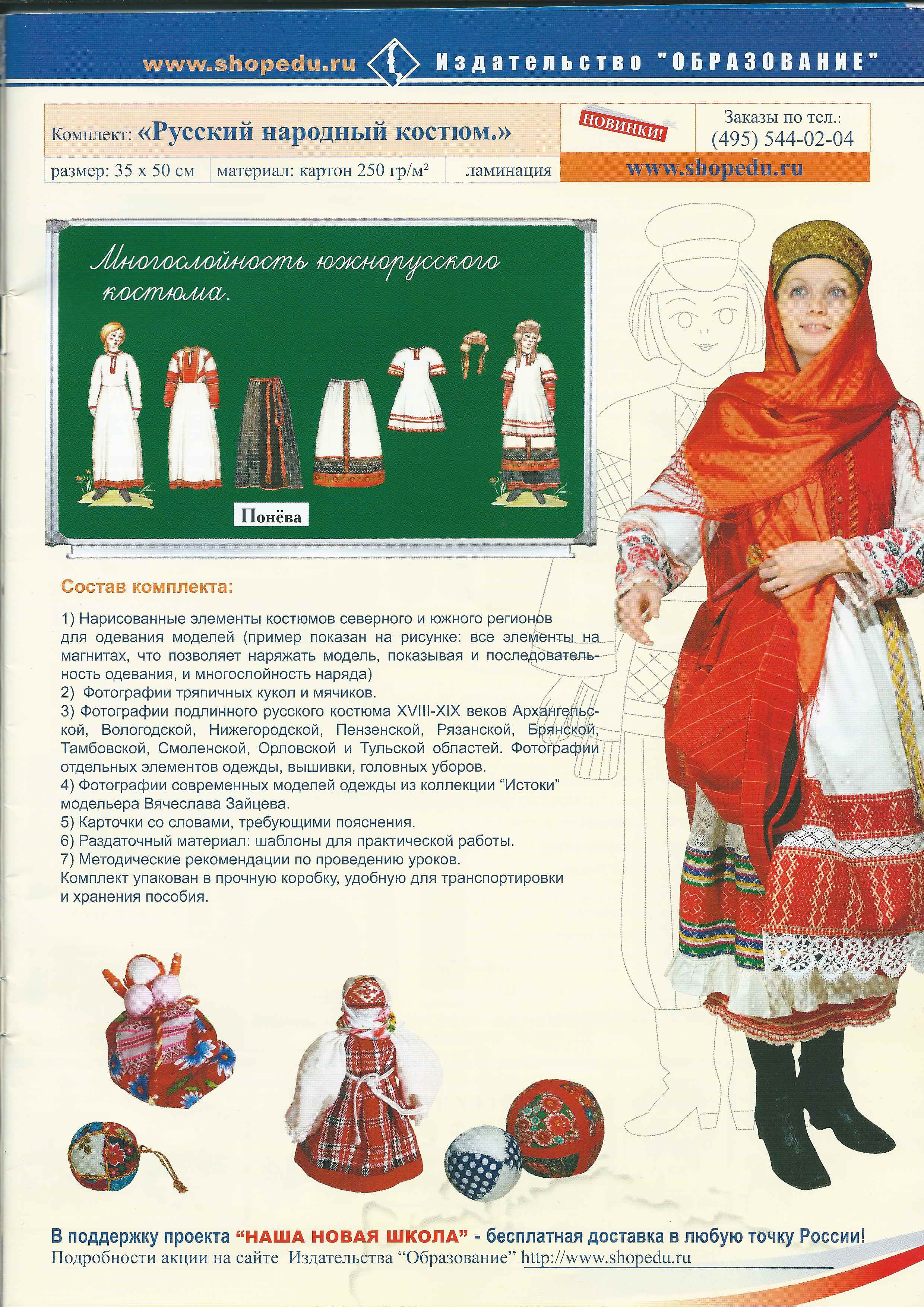 www.shopedu.ru Издательство "ОБРАЗОВАНИЕ"

Комплект: «Русский народный костюм.»

НОВИНКИ!

Заказы по тел.:
(495) 544-02-04

размер: 35 х 50 см материал: картон 250 гр/м² ламинация

www.shopedu.ru

Многослойность южнорусского костюма.

Понёва

Состав комплекта:

1) Нарисованные элементы костюмов северного и южного регионов для одевания моделей (пример показан на рисунке: все элементы на магнитах, что позволяет наряжать модель, показывая и последовательность одевания, и многослойность наряда)
2) Фотографии тряпичных кукол и мячиков.
3) Фотографии подлинного русского костюма XVIII-XIX веков Архангельской, Вологодской, Нижегородской, Пензенской, Рязанской, Брянской, Тамбовской, Смоленской, Орловской и Тульской областей. Фотографии отдельных элементов одежды, вышивки, головных уборов.
4) Фотографии современных моделей одежды из коллекции "Истоки" модельера Вячеслава Зайцева.
5) Карточки со словами, требующими пояснения.
6) Раздаточный материал: шаблоны для практической работы.
7) Методические рекомендации по проведению уроков.
Комплект упакован в прочную коробку, удобную для транспортировки и хранения пособия.

В поддержку проекта "НАША НОВАЯ ШКОЛА" - бесплатная доставка в любую точку России!
Подробности акции на сайте Издательства "Образование" http://www.shopedu.ru